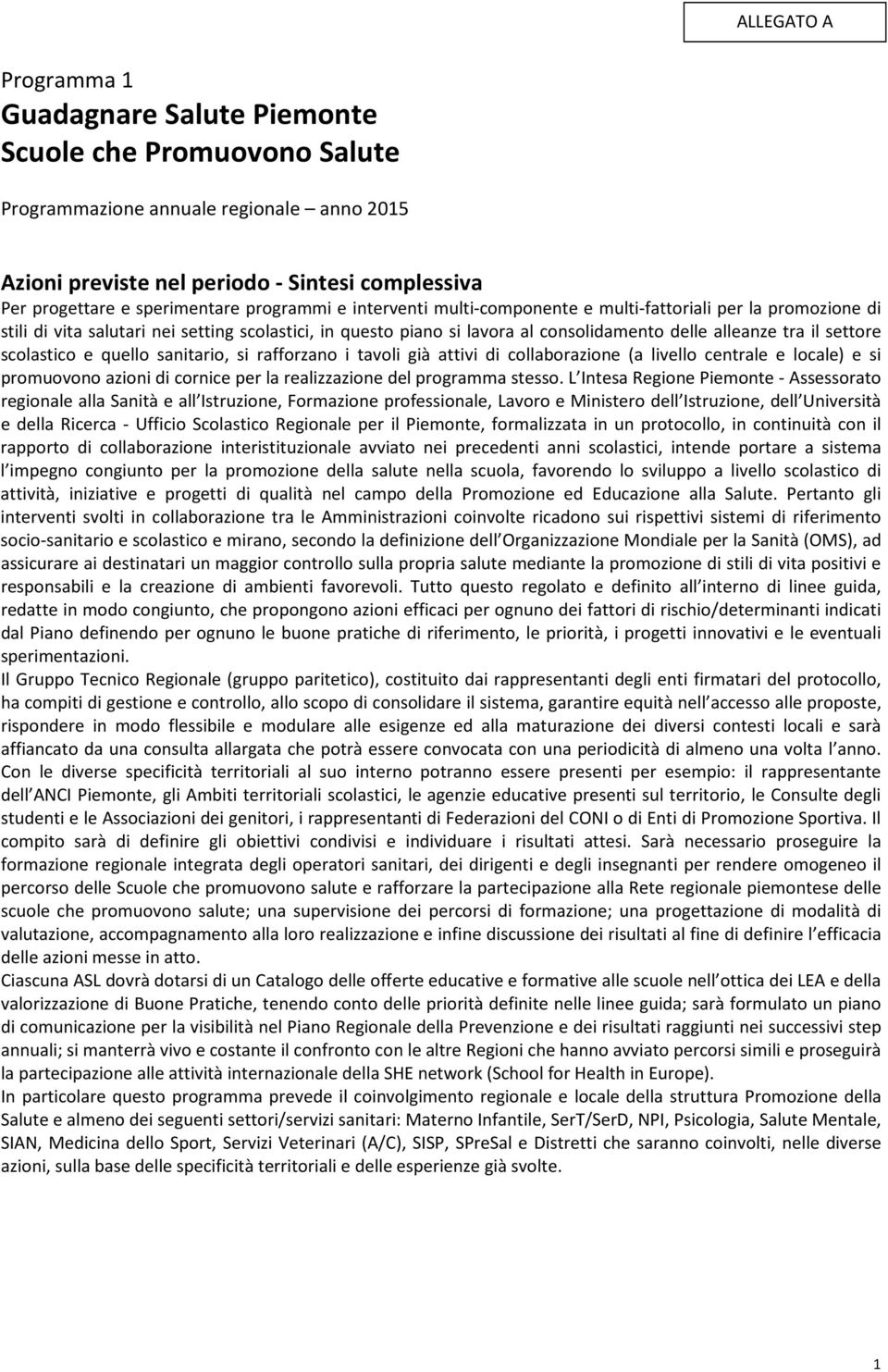 ALLEGATO A

Programma 1
Guadagnare Salute Piemonte
Scuole che Promuovono Salute

Programmazione annuale regionale – anno 2015

Azioni previste nel periodo - Sintesi complessiva
Per progettare e sperimentare programmi e interventi multi-componente e multi-fattoriali per la promozione di stili di vita salutari nei setting scolastici, in questo piano si lavora al consolidamento delle alleanze tra il settore scolastico e quello sanitario, si rafforzano i tavoli già attivi di collaborazione (a livello centrale e locale) e si promuovono azioni di cornice per la realizzazione del programma stesso. L Intesa Regione Piemonte - Assessorato regionale alla Sanità e all Istruzione, Formazione professionale, Lavoro e Ministero dell Istruzione, dell Università e della Ricerca - Ufficio Scolastico Regionale per il Piemonte, formalizzata in un protocollo, in continuità con il rapporto di collaborazione interistituzionale avviato nei precedenti anni scolastici, intende portare a sistema l impegno congiunto per la promozione della salute nella scuola, favorendo lo sviluppo a livello scolastico di attività, iniziative e progetti di qualità nel campo della Promozione ed Educazione alla Salute. Pertanto gli interventi svolti in collaborazione tra le Amministrazioni coinvolte ricadono sui rispettivi sistemi di riferimento socio-sanitario e scolastico e mirano, secondo la definizione dell Organizzazione Mondiale per la Sanità (OMS), ad assicurare ai destinatari un maggior controllo sulla propria salute mediante la promozione di stili di vita positivi e responsabili e la creazione di ambienti favorevoli. Tutto questo regolato e definito all interno di linee guida, redatte in modo congiunto, che propongono azioni efficaci per ognuno dei fattori di rischio/determinanti indicati dal Piano definendo per ognuno le buone pratiche di riferimento, le priorità, i progetti innovativi e le eventuali sperimentazioni.
Il Gruppo Tecnico Regionale (gruppo paritetico), costituito dai rappresentanti degli enti firmatari del protocollo, ha compiti di gestione e controllo, allo scopo di consolidare il sistema, garantire equità nell accesso alle proposte, rispondere in modo flessibile e modulare alle esigenze ed alla maturazione dei diversi contesti locali e sarà affiancato da una consulta allargata che potrà essere convocata con una periodicità di almeno una volta l anno. Con le diverse specificità territoriali al suo interno potranno essere presenti per esempio: il rappresentante dell ANCI Piemonte, gli Ambiti territoriali scolastici, le agenzie educative presenti sul territorio, le Consulte degli studenti e le Associazioni dei genitori, i rappresentanti di Federazioni del CONI o di Enti di Promozione Sportiva. Il compito sarà di definire gli obiettivi condivisi e individuare i risultati attesi. Sarà necessario proseguire la formazione regionale integrata degli operatori sanitari, dei dirigenti e degli insegnanti per rendere omogeneo il percorso delle Scuole che promuovono salute e rafforzare la partecipazione alla Rete regionale piemontese delle scuole che promuovono salute; una supervisione dei percorsi di formazione; una progettazione di modalità di valutazione, accompagnamento alla loro realizzazione e infine discussione dei risultati al fine di definire l efficacia delle azioni messe in atto.
Ciascuna ASL dovrà dotarsi di un Catalogo delle offerte educative e formative alle scuole nell ottica dei LEA e della valorizzazione di Buone Pratiche, tenendo conto delle priorità definite nelle linee guida; sarà formulato un piano di comunicazione per la visibilità nel Piano Regionale della Prevenzione e dei risultati raggiunti nei successivi step annuali; si manterrà vivo e costante il confronto con le altre Regioni che hanno avviato percorsi simili e proseguirà la partecipazione alle attività internazionale della SHE network (School for Health in Europe).
In particolare questo programma prevede il coinvolgimento regionale e locale della struttura Promozione della Salute e almeno dei seguenti settori/servizi sanitari: Materno Infantile, SerT/SerD, NPI, Psicologia, Salute Mentale, SIAN, Medicina dello Sport, Servizi Veterinari (A/C), SISP, SPreSal e Distretti che saranno coinvolti, nelle diverse azioni, sulla base delle specificità territoriali e delle esperienze già svolte.

1